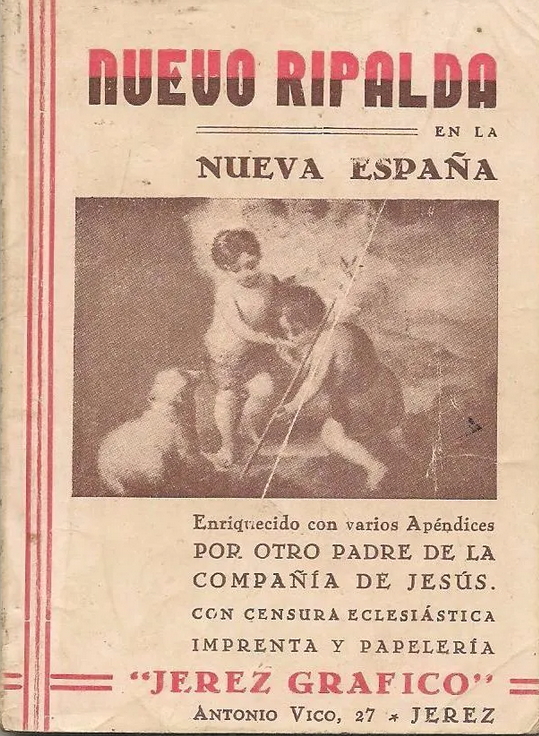 NUEVO RIPALDA

EN LA

NUEVA ESPAÑA

Enriquecido con varios Apéndices POR OTRO PADRE DE LA COMPAÑÍA DE JESÚS.

CON CENSURA ECLESIÁSTICA

IMPRENTA Y PAPELERÍA

"JEREZ GRAFICO"

ANTONIO VICO, 27 * JEREZ